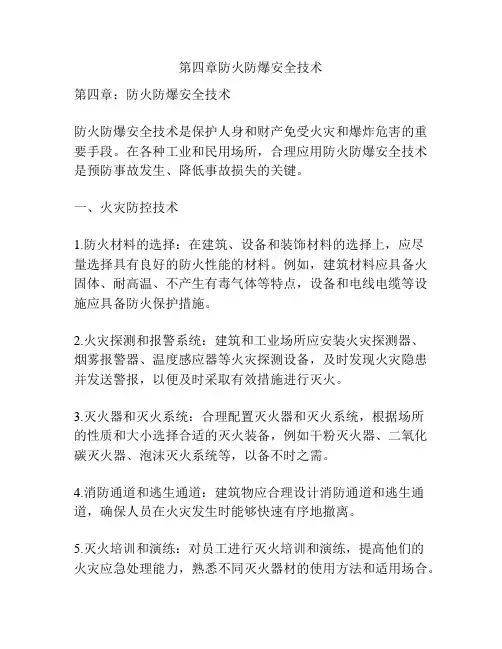 第四章防火防爆安全技术

第四章：防火防爆安全技术

防火防爆安全技术是保护人身和财产免受火灾和爆炸危害的重要手段。在各种工业和民用场所，合理应用防火防爆安全技术是预防事故发生、降低事故损失的关键。

一、火灾防控技术

1.防火材料的选择：在建筑、设备和装饰材料的选择上，应尽量选择具有良好的防火性能的材料。例如，建筑材料应具备火固体、耐高温、不产生有毒气体等特点，设备和电线电缆等设施应具备防火保护措施。

2.火灾探测和报警系统：建筑和工业场所应安装火灾探测器、烟雾报警器、温度感应器等火灾探测设备，及时发现火灾隐患并发送警报，以便及时采取有效措施进行灭火。

3.灭火器和灭火系统：合理配置灭火器和灭火系统，根据场所的性质和大小选择合适的灭火装备，例如干粉灭火器、二氧化碳灭火器、泡沫灭火系统等，以备不时之需。

4.消防通道和逃生通道：建筑物应合理设计消防通道和逃生通道，确保人员在火灾发生时能够快速有序地撤离。

5.灭火培训和演练：对员工进行灭火培训和演练，提高他们的火灾应急处理能力，熟悉不同灭火器材的使用方法和适用场合。